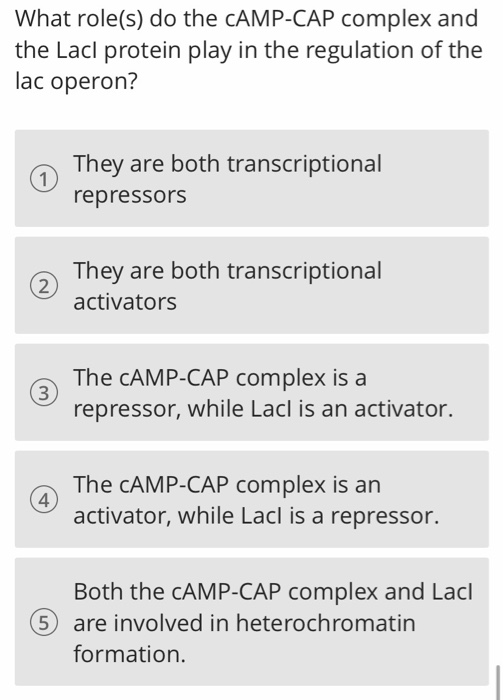 What role(s) do the cAMP-CAP complex and the LacI protein play in the regulation of the lac operon?

1 They are both transcriptional repressors

2 They are both transcriptional activators

3 The cAMP-CAP complex is a repressor, while LacI is an activator.

4 The cAMP-CAP complex is an activator, while LacI is a repressor.

5 Both the cAMP-CAP complex and LacI are involved in heterochromatin formation.